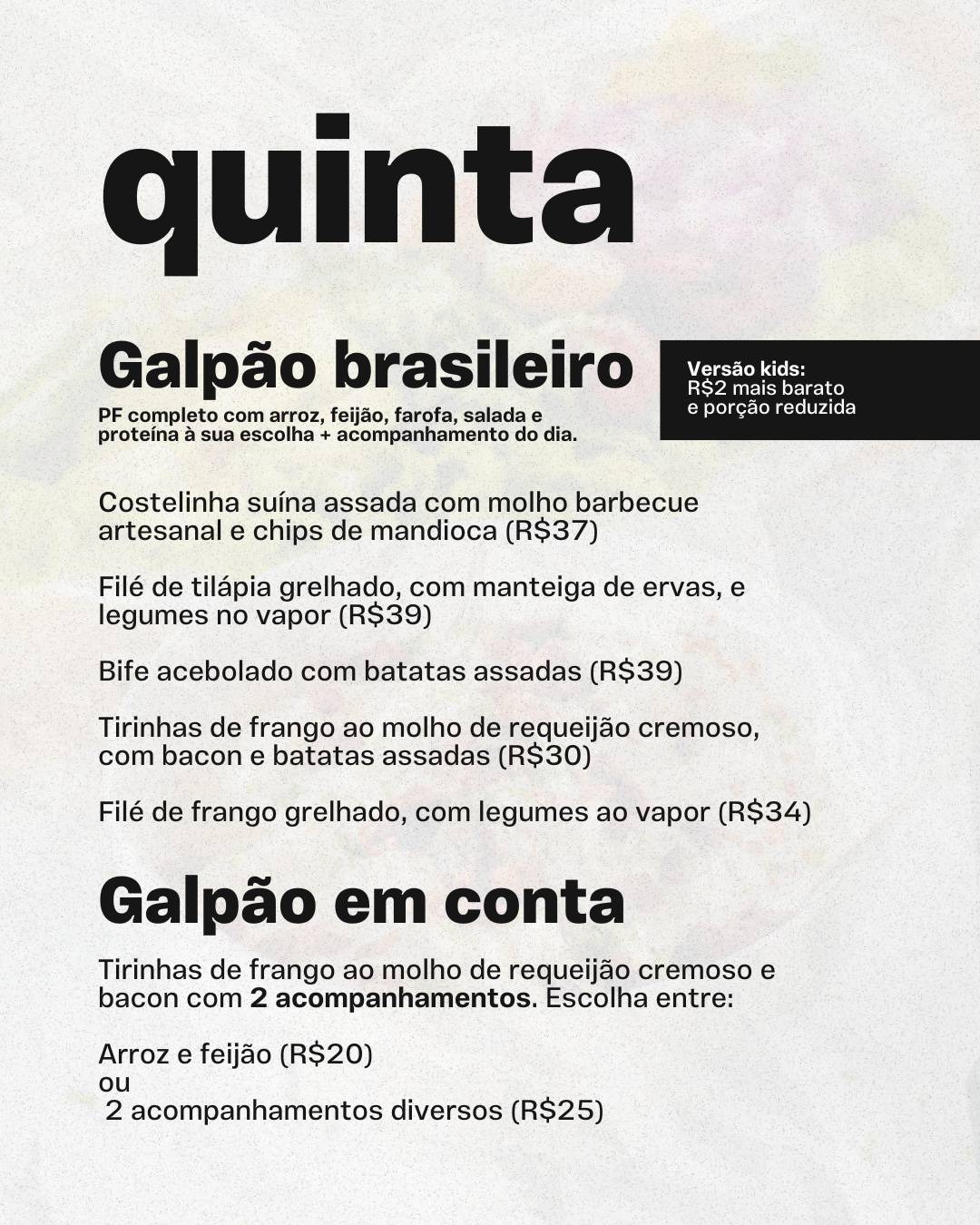 quinta

Galpão brasileiro

PF completo com arroz, feijão, farofa, salada e proteína à sua escolha + acompanhamento do dia.

Versão kids:
R$2 mais barato e porção reduzida

Costelinha suína assada com molho barbecue artesanal e chips de mandioca (R$37)

Filé de tilápia grelhado, com manteiga de ervas, e legumes no vapor (R$39)

Bife acebolado com batatas assadas (R$39)

Tirinhas de frango ao molho de requeijão cremoso, com bacon e batatas assadas (R$30)

Filé de frango grelhado, com legumes ao vapor (R$34)

Galpão em conta

Tirinhas de frango ao molho de requeijão cremoso e bacon com 2 acompanhamentos. Escolha entre:

Arroz e feijão (R$20)
ou
2 acompanhamentos diversos (R$25)